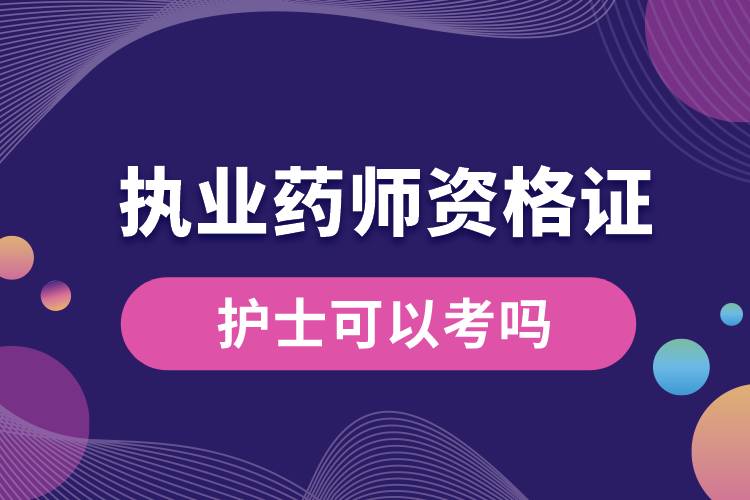 执业药师资格证

护士可以考吗